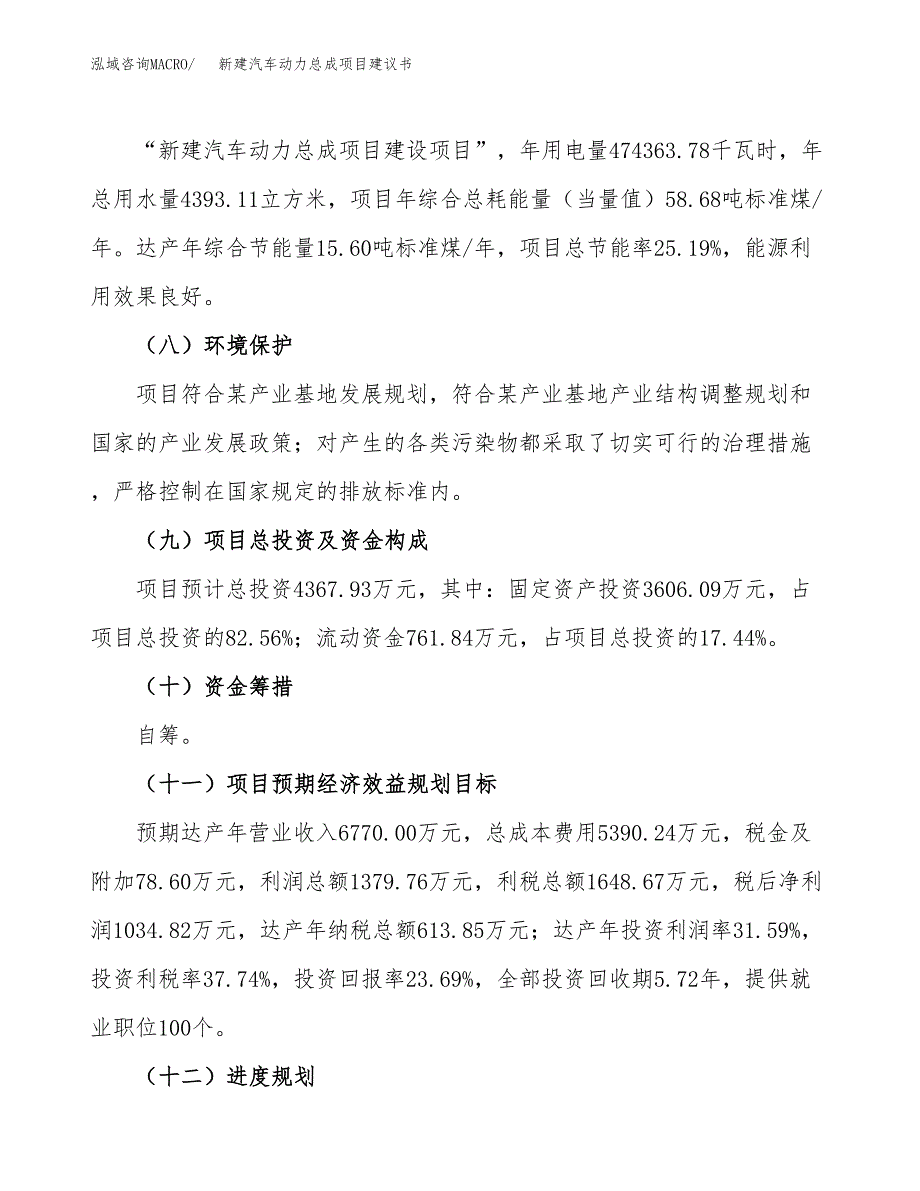 泓域咨询MACRO/　新建汽车动力总成项目建议书

“新建汽车动力总成项目建设项目”，年用电量474363.78千瓦时，年总用水量4393.11立方米，项目年综合总耗能量（当量值）58.68吨标准煤/年。达产年综合节能量15.60吨标准煤/年，项目总节能率25.19%，能源利用效果良好。

（八）环境保护

项目符合某产业基地发展规划，符合某产业基地产业结构调整规划和国家的产业发展政策；对产生的各类污染物都采取了切实可行的治理措施，严格控制在国家规定的排放标准内。

（九）项目总投资及资金构成

项目预计总投资4367.93万元，其中：固定资产投资3606.09万元，占项目总投资的82.56%；流动资金761.84万元，占项目总投资的17.44%。

（十）资金筹措

自筹。

（十一）项目预期经济效益规划目标

预期达产年营业收入6770.00万元，总成本费用5390.24万元，税金及附加78.60万元，利润总额1379.76万元，利税总额1648.67万元，税后净利润1034.82万元，达产年纳税总额613.85万元；达产年投资利润率31.59%，投资利税率37.74%，投资回报率23.69%，全部投资回收期5.72年，提供就业职位100个。

（十二）进度规划